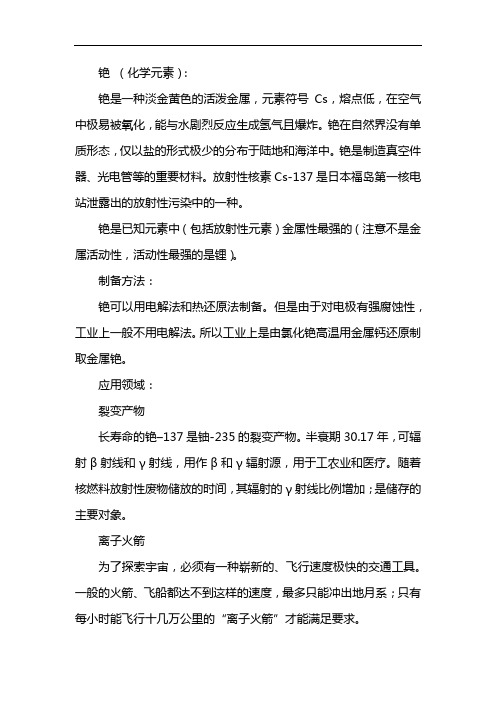 铯 （化学元素）：

铯是一种淡金黄色的活泼金属，元素符号 Cs，熔点低，在空气中极易被氧化，能与水剧烈反应生成氢气且爆炸。铯在自然界没有单质形态，仅以盐的形式极少的分布于陆地和海洋中。铯是制造真空件器、光电管等的重要材料。放射性核素 Cs-137 是日本福岛第一核电站泄露出的放射性污染中的一种。

铯是已知元素中（包括放射性元素）金属性最强的（注意不是金属活动性，活动性最强的是锂）。

制备方法：

铯可以用电解法和热还原法制备。但是由于对电极有强腐蚀性，工业上一般不用电解法。所以工业上是由氯化铯高温用金属钙还原制取金属铯。

应用领域：

裂变产物

长寿命的铯–137 是铀-235 的裂变产物。半衰期 30.17 年，可辐射 β 射线和 γ 射线，用作 β 和 γ 辐射源，用于工农业和医疗。随着核燃料放射性废物储放的时间，其辐射的 γ 射线比例增加；是储存的主要对象。

离子火箭

为了探索宇宙，必须有一种崭新的、飞行速度极快的交通工具。一般的火箭、飞船都达不到这样的速度，最多只能冲出地月系；只有每小时能飞行十几万公里的“离子火箭”才能满足要求。